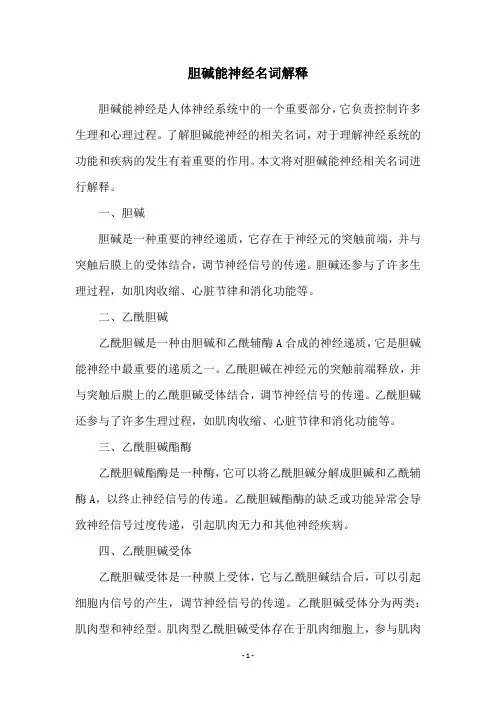 胆碱能神经名词解释

胆碱能神经是人体神经系统中的一个重要部分，它负责控制许多生理和心理过程。了解胆碱能神经的相关名词，对于理解神经系统的功能和疾病的发生有着重要的作用。本文将对胆碱能神经相关名词进行解释。

一、胆碱

胆碱是一种重要的神经递质，它存在于神经元的突触前端，并与突触后膜上的受体结合，调节神经信号的传递。胆碱还参与了许多生理过程，如肌肉收缩、心脏节律和消化功能等。

二、乙酰胆碱

乙酰胆碱是一种由胆碱和乙酰辅酶A合成的神经递质，它是胆碱能神经中最重要的递质之一。乙酰胆碱在神经元的突触前端释放，并与突触后膜上的乙酰胆碱受体结合，调节神经信号的传递。乙酰胆碱还参与了许多生理过程，如肌肉收缩、心脏节律和消化功能等。

三、乙酰胆碱酯酶

乙酰胆碱酯酶是一种酶，它可以将乙酰胆碱分解成胆碱和乙酰辅酶A，以终止神经信号的传递。乙酰胆碱酯酶的缺乏或功能异常会导致神经信号过度传递，引起肌肉无力和其他神经疾病。

四、乙酰胆碱受体

乙酰胆碱受体是一种膜上受体，它与乙酰胆碱结合后，可以引起细胞内信号的产生，调节神经信号的传递。乙酰胆碱受体分为两类：肌肉型和神经型。肌肉型乙酰胆碱受体存在于肌肉细胞上，参与肌肉

- 1 -